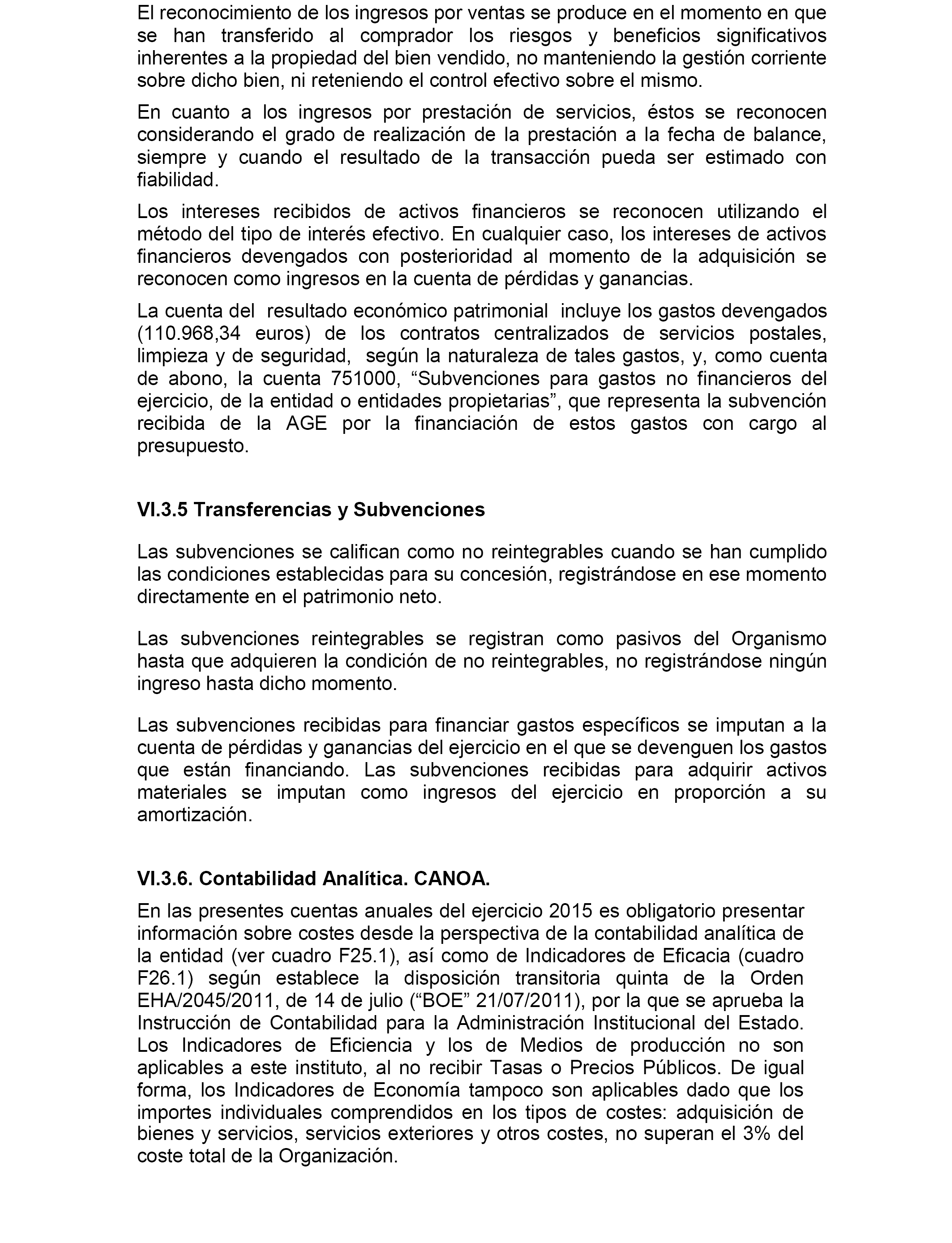 El reconocimiento de los ingresos por ventas se produce en el momento en que se han transferido al comprador los riesgos y beneficios significativos inherentes a la propiedad del bien vendido, no manteniendo la gestión corriente sobre dicho bien, ni reteniendo el control efectivo sobre el mismo.

En cuanto a los ingresos por prestación de servicios, éstos se reconocen considerando el grado de realización de la prestación a la fecha de balance, siempre y cuando el resultado de la transacción pueda ser estimado con fiabilidad.

Los intereses recibidos de activos financieros se reconocen utilizando el método del tipo de interés efectivo. En cualquier caso, los intereses de activos financieros devengados con posterioridad al momento de la adquisición se reconocen como ingresos en la cuenta de pérdidas y ganancias.

La cuenta del resultado económico patrimonial incluye los gastos devengados (110.968,34 euros) de los contratos centralizados de servicios postales, limpieza y de seguridad, según la naturaleza de tales gastos, y, como cuenta de abono, la cuenta 751000, “Subvenciones para gastos no financieros del ejercicio, de la entidad o entidades propietarias”, que representa la subvención recibida de la AGE por la financiación de estos gastos con cargo al presupuesto.

VI.3.5 Transferencias y Subvenciones

Las subvenciones se califican como no reintegrables cuando se han cumplido las condiciones establecidas para su concesión, registrándose en ese momento directamente en el patrimonio neto.

Las subvenciones reintegrables se registran como pasivos del Organismo hasta que adquieren la condición de no reintegrables, no registrándose ningún ingreso hasta dicho momento.

Las subvenciones recibidas para financiar gastos específicos se imputan a la cuenta de pérdidas y ganancias del ejercicio en el que se devenguen los gastos que están financiando. Las subvenciones recibidas para adquirir activos materiales se imputan como ingresos del ejercicio en proporción a su amortización.

VI.3.6. Contabilidad Analítica. CANOA.

En las presentes cuentas anuales del ejercicio 2015 es obligatorio presentar información sobre costes desde la perspectiva de la contabilidad analítica de la entidad (ver cuadro F25.1), así como de Indicadores de Eficacia (cuadro F26.1) según establece la disposición transitoria quinta de la Orden EHA/2045/2011, de 14 de julio (“BOE” 21/07/2011), por la que se aprueba la Instrucción de Contabilidad para la Administración Institucional del Estado. Los Indicadores de Eficiencia y los de Medios de producción no son aplicables a este instituto, al no recibir Tasas o Precios Públicos. De igual forma, los Indicadores de Economía tampoco son aplicables dado que los importes individuales comprendidos en los tipos de costes: adquisición de bienes y servicios, servicios exteriores y otros costes, no superan el 3% del coste total de la Organización.